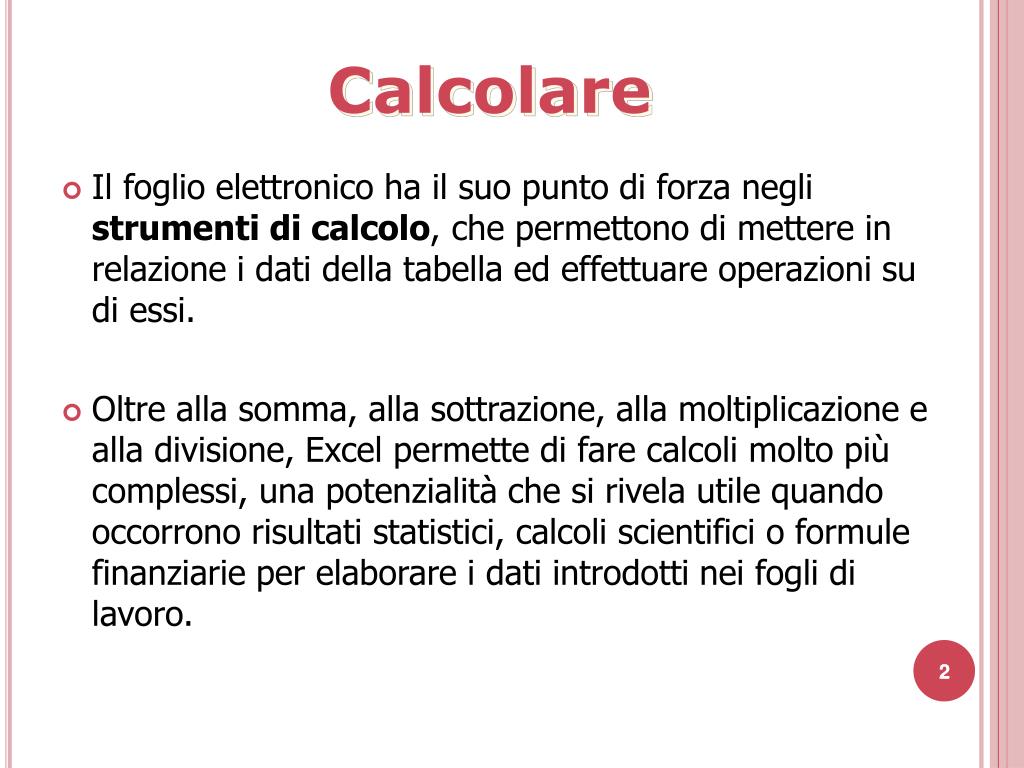 Calcolare

Il foglio elettronico ha il suo punto di forza negli strumenti di calcolo, che permettono di mettere in relazione i dati della tabella ed effettuare operazioni su di essi.

Oltre alla somma, alla sottrazione, alla moltiplicazione e alla divisione, Excel permette di fare calcoli molto più complessi, una potenzialità che si rivela utile quando occorrono risultati statistici, calcoli scientifici o formule finanziarie per elaborare i dati introdotti nei fogli di lavoro.

2